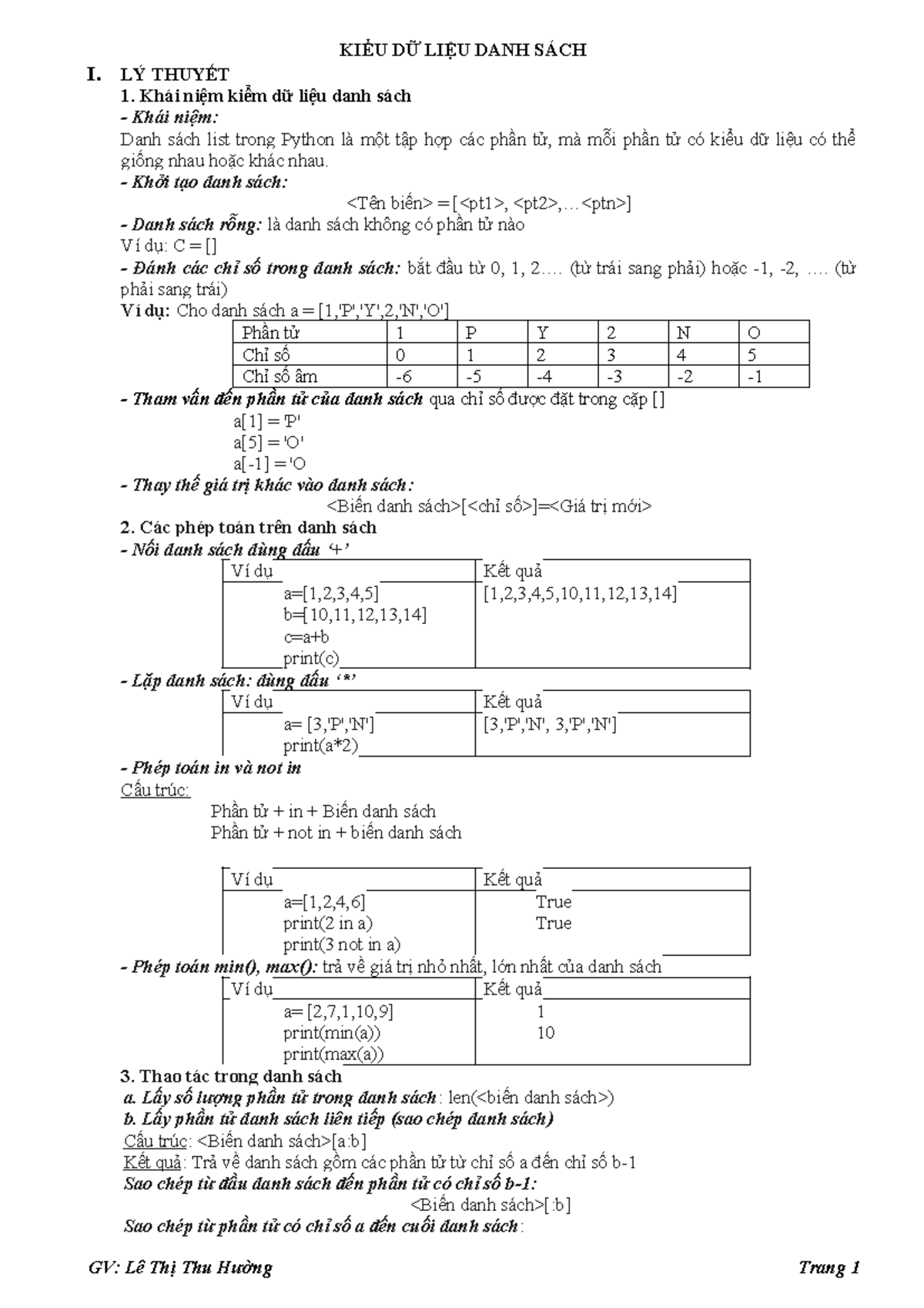 KIỂU DỮ LIỆU DANH SÁCH

I. LÝ THUYẾT

1. Khái niệm kiểm dữ liệu danh sách

- Khái niệm:

Danh sách list trong Python là một tập hợp các phần tử, mà mỗi phần tử có kiểu dữ liệu có thể giống nhau hoặc khác nhau.

- Khởi tạo danh sách:

<Tên biến> = [<pt1>, <pt2>,…<ptn>]

- Danh sách rỗng: là danh sách không có phần tử nào

Ví dụ: C = []

- Đánh các chỉ số trong danh sách: bắt đầu từ 0, 1, 2…. (từ trái sang phải) hoặc -1, -2, …. (từ phải sang trái)

Ví dụ: Cho danh sách a = [1,'P','Y',2,'N','O']

| Phần tử | 1 | P | Y | 2 | N | O |
|---|---|---|---|---|---|---|
| Chỉ số | 0 | 1 | 2 | 3 | 4 | 5 |
| Chỉ số âm | -6 | -5 | -4 | -3 | -2 | -1 |

- Tham vấn đến phần tử của danh sách qua chỉ số được đặt trong cặp []

a[1] = 'P'
a[5] = 'O'
a[-1] = 'O

- Thay thế giá trị khác vào danh sách:

<Biến danh sách>[<chỉ số>]=<Giá trị mới>

2. Các phép toán trên danh sách

- Nối danh sách dùng dấu '+'

| Ví dụ | Kết quả |
|---|---|
| a=[1,2,3,4,5] b=[10,11,12,13,14] c=a+b print(c) | [1,2,3,4,5,10,11,12,13,14] |

- Lặp danh sách: dùng dấu '*'

| Ví dụ | Kết quả |
|---|---|
| a= [3,'P','N'] print(a*2) | [3,'P','N', 3,'P','N'] |

- Phép toán in và not in

Cấu trúc:

Phần tử + in + Biến danh sách
Phần tử + not in + biến danh sách

| Ví dụ | Kết quả |
|---|---|
| a=[1,2,4,6] print(2 in a) print(3 not in a) | True True |

- Phép toán min(), max(): trả về giá trị nhỏ nhất, lớn nhất của danh sách

| Ví dụ | Kết quả |
|---|---|
| a= [2,7,1,10,9] print(min(a)) print(max(a)) | 1 10 |

3. Thao tác trong danh sách

a. Lấy số lượng phần tử trong danh sách: len(<biến danh sách>)

b. Lấy phần tử danh sách liên tiếp (sao chép danh sách)

Cấu trúc: <Biến danh sách>[a:b]

Kết quả: Trả về danh sách gồm các phần tử từ chỉ số a đến chỉ số b-1

Sao chép từ đầu danh sách đến phần tử có chỉ số b-1:

<Biến danh sách>[:b]

Sao chép từ phần tử có chỉ số a đến cuối danh sách:

GV: Lê Thị Thu Hường Trang 1